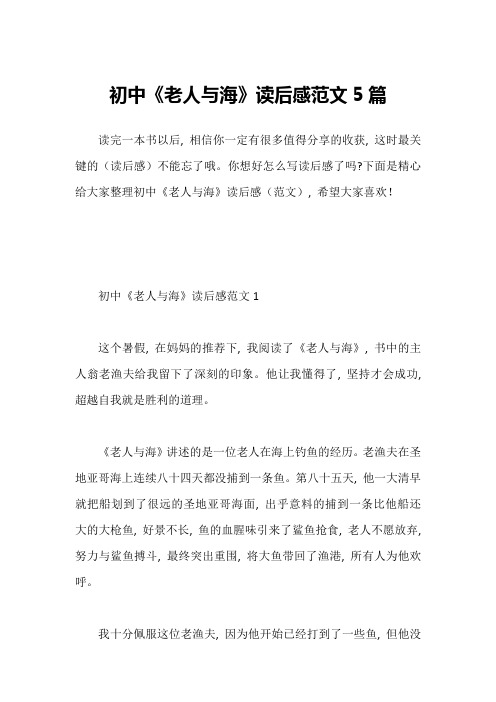 初中《老人与海》读后感范文 5 篇

读完一本书以后，相信你一定有很多值得分享的收获，这时最关键的（读后感）不能忘了哦。你想好怎么写读后感了吗?下面是精心给大家整理初中《老人与海》读后感（范文），希望大家喜欢！

初中《老人与海》读后感范文 1

这个暑假，在妈妈的推荐下，我阅读了《老人与海》，书中的主人翁老渔夫给我留下了深刻的印象。他让我懂得了，坚持才会成功，超越自我就是胜利的道理。

《老人与海》讲述的是一位老人在海上钓鱼的经历。老渔夫在圣地亚哥海上连续八十四天都没捕到一条鱼。第八十五天，他一大清早就把船划到了很远的圣地亚哥海面，出乎意料的捕到一条比他船还大的大枪鱼，好景不长，鱼的血腥味引来了鲨鱼抢食，老人不愿放弃，努力与鲨鱼搏斗，最终突出重围，将大鱼带回了渔港，所有人为他欢呼。

我十分佩服这位老渔夫，因为他开始已经打到了一些鱼，但他没